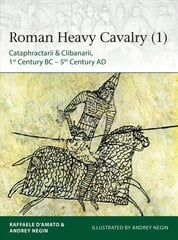 Roman Heavy Cavalry (1)

Cataphractarii & Clibanarii, 1st Century BC – 5th Century AD

RAFFAELE D'AMATO & ANDREY NEGIN

ILLUSTRATED BY ANDREY NEGIN